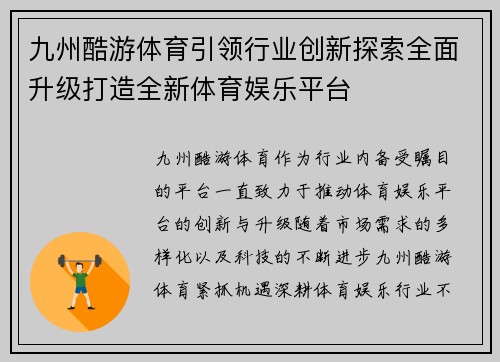 九州酷游体育引领行业创新探索全面升级打造全新体育娱乐平台

九州酷游体育作为行业内备受瞩目的平台一直致力于推动体育娱乐平台的创新与升级随着市场需求的多样化以及科技的不断进步九州酷游体育紧抓机遇深耕体育娱乐行业不